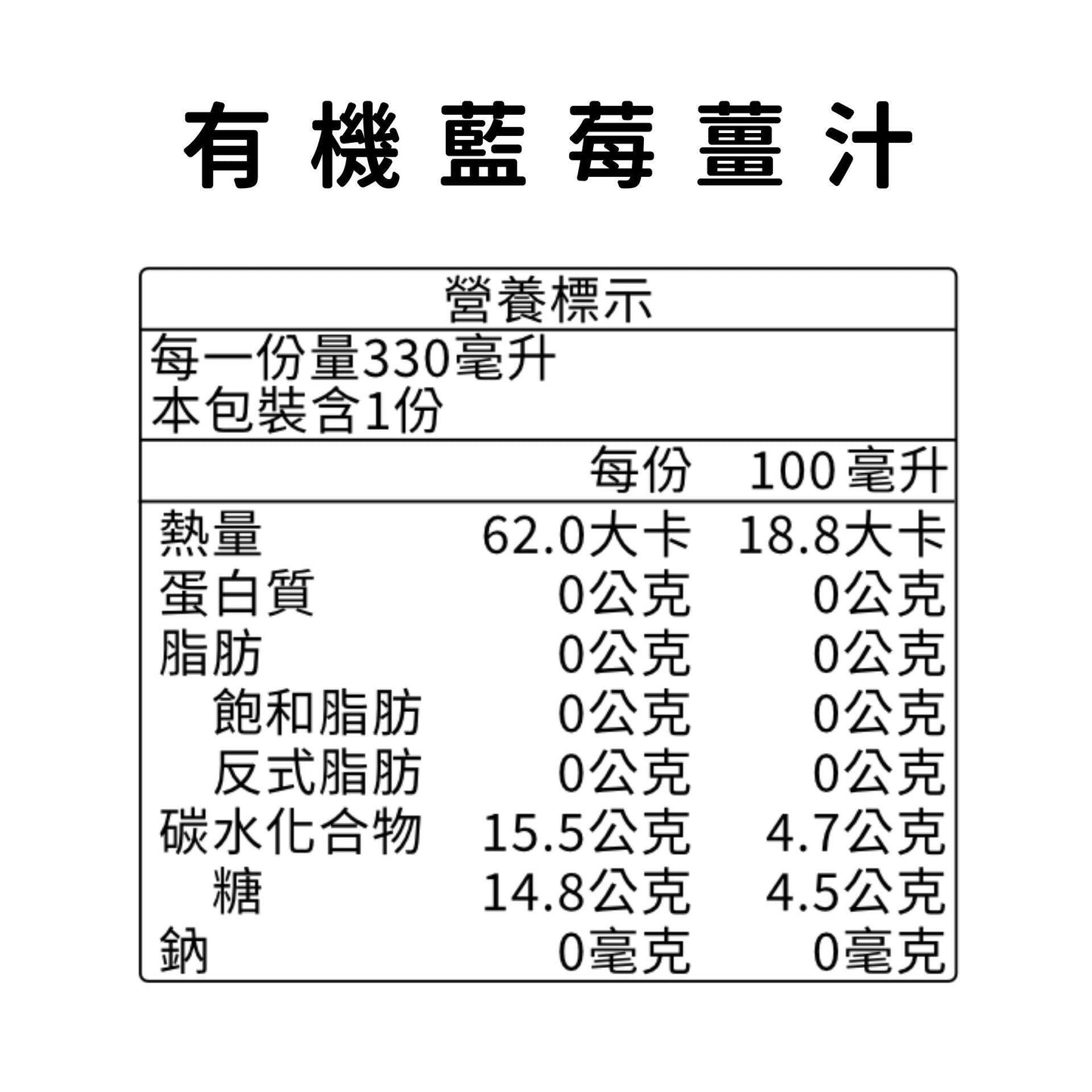 有機藍莓薑汁

營養標示

每一份量330毫升
本包裝含1份

|  | 每份 | 100毫升 |
|---|---|---|
| 熱量 | 62.0大卡 | 18.8大卡 |
| 蛋白質 | 0公克 | 0公克 |
| 脂肪 | 0公克 | 0公克 |
| 飽和脂肪 | 0公克 | 0公克 |
| 反式脂肪 | 0公克 | 0公克 |
| 碳水化合物 | 15.5公克 | 4.7公克 |
| 糖 | 14.8公克 | 4.5公克 |
| 鈉 | 0毫克 | 0毫克 |